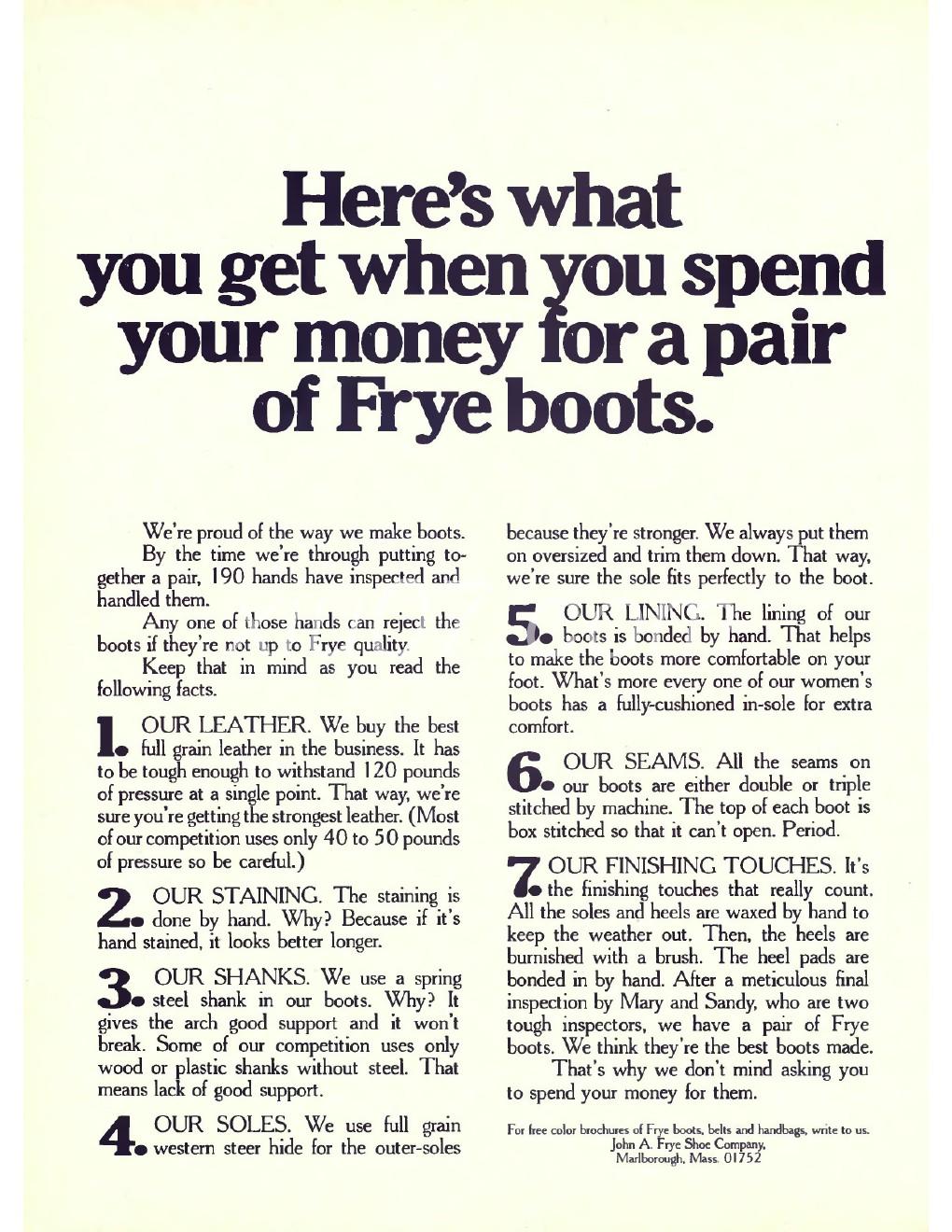 Here's what you get when you spend your money for a pair of Frye boots.

We're proud of the way we make boots.

By the time we're through putting together a pair, 190 hands have inspected and handled them.

Any one of those hands can reject the boots if they're not up to Frye quality.

Keep that in mind as you read the following facts.

1. OUR LEATHER. We buy the best full grain leather in the business. It has to be tough enough to withstand 120 pounds of pressure at a single point. That way, we're sure you're getting the strongest leather. (Most of our competition uses only 40 to 50 pounds of pressure so be careful.)

2. OUR STAINING. The staining is done by hand. Why? Because if it's hand stained, it looks better longer.

3. OUR SHANKS. We use a spring steel shank in our boots. Why? It gives the arch good support and it won't break. Some of our competition uses only wood or plastic shanks without steel. That means lack of good support.

4. OUR SOLES. We use full grain western steer hide for the outer-soles because they're stronger. We always put them on oversized and trim them down. That way, we're sure the sole fits perfectly to the boot.

5. OUR LINING. The lining of our boots is bonded by hand. That helps to make the boots more comfortable on your foot. What's more every one of our women's boots has a fully-cushioned in-sole for extra comfort.

6. OUR SEAMS. All the seams on our boots are either double or triple stitched by machine. The top of each boot is box stitched so that it can't open. Period.

7. OUR FINISHING TOUCHES. It's the finishing touches that really count. All the soles and heels are waxed by hand to keep the weather out. Then, the heels are burnished with a brush. The heel pads are bonded in by hand. After a meticulous final inspection by Mary and Sandy, who are two tough inspectors, we have a pair of Frye boots. We think they're the best boots made.

That's why we don't mind asking you to spend your money for them.

For free color brochures of Frye boots, belts and handbags, write to us.
John A. Frye Shoe Company,
Marlborough, Mass. 01752